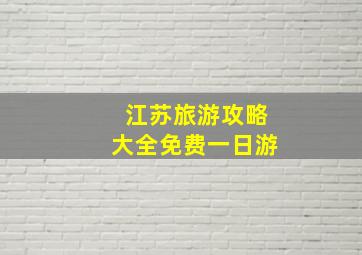 江苏旅游攻略
大全免费一日游